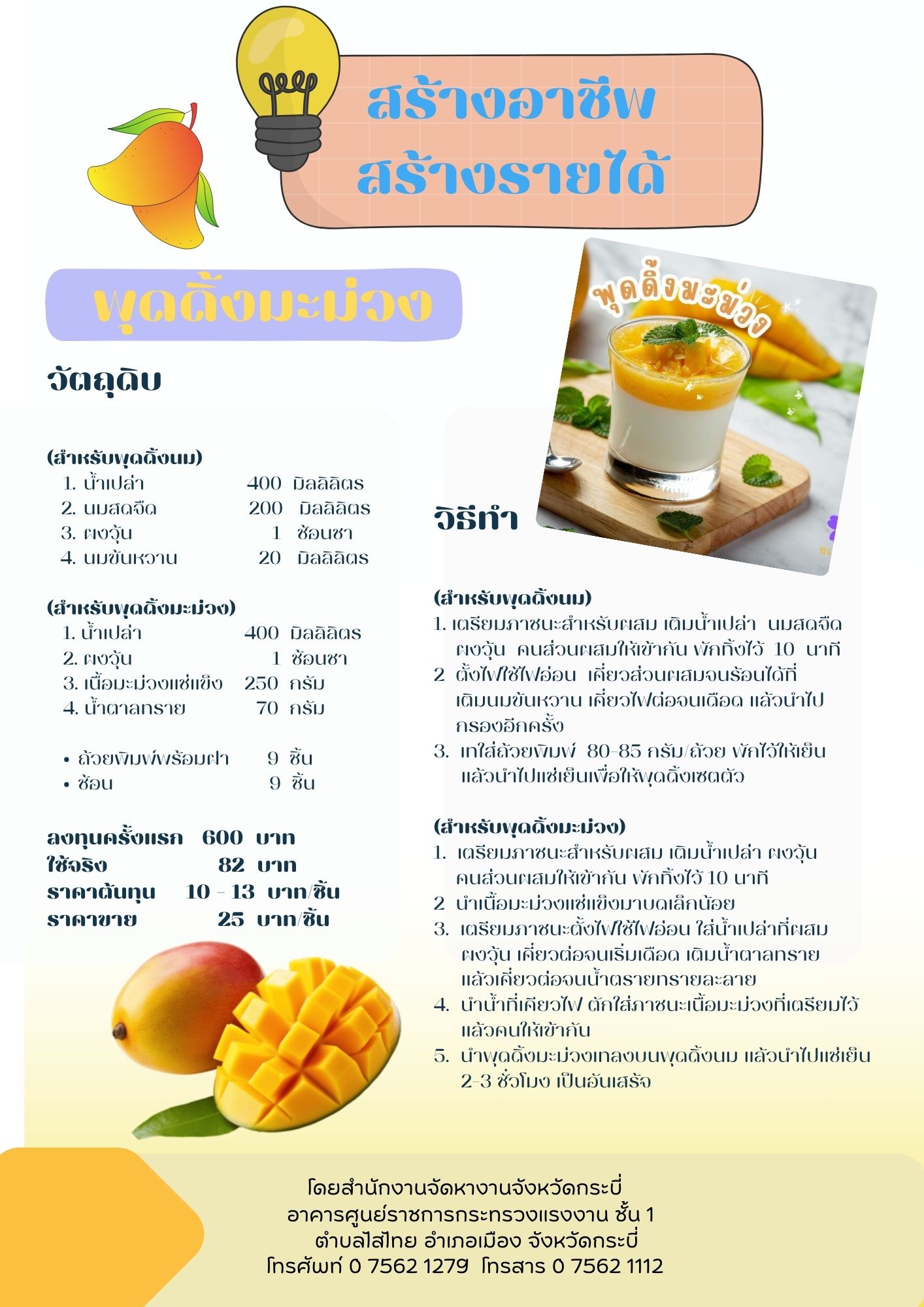 สร้างอาชีพ
สร้างรายได้

พุดดิ้งมะม่วง

พุดดิ้งมะม่วง

วัตถุดิบ

(สำหรับพุดดิ้งนม)
1. น้ำเปล่า 400 มิลลิลิตร
2. นมสดจืด 200 มิลลิลิตร
3. ผงวุ้น 1 ช้อนชา
4. นมข้นหวาน 20 มิลลิลิตร

(สำหรับพุดดิ้งมะม่วง)
1. น้ำเปล่า 400 มิลลิลิตร
2. ผงวุ้น 1 ช้อนชา
3. เนื้อมะม่วงแช่แข็ง 250 กรัม
4. น้ำตาลทราย 70 กรัม

• ถ้วยพิมพ์พร้อมฝา 9 ชิ้น
• ช้อน 9 ชิ้น

ลงทุนครั้งแรก 600 บาท
ใช้จริง 82 บาท
ราคาต้นทุน 10 - 13 บาท/ชิ้น
ราคาขาย 25 บาท/ชิ้น

วิธีทำ

(สำหรับพุดดิ้งนม)
1. เตรียมภาชนะสำหรับผสม เติมน้ำเปล่า นมสดจืด ผงวุ้น คนส่วนผสมให้เข้ากัน พักทิ้งไว้ 10 นาที
2 ตั้งไฟใช้ไฟอ่อน เคี่ยวส่วนผสมจนร้อนได้ที่ เติมนมข้นหวาน เคี่ยวไฟต่อจนเดือด แล้วนำไปกรองอีกครั้ง
3. เทใส่ถ้วยพิมพ์ 80-85 กรัม/ถ้วย พักไว้ให้เย็น แล้วนำไปแช่เย็นเพื่อให้พุดดิ้งเซตตัว

(สำหรับพุดดิ้งมะม่วง)
1. เตรียมภาชนะสำหรับผสม เติมน้ำเปล่า ผงวุ้น คนส่วนผสมให้เข้ากัน พักทิ้งไว้ 10 นาที
2 นำเนื้อมะม่วงแช่แข็งมาบดเล็กน้อย
3. เตรียมภาชนะตั้งไฟใช้ไฟอ่อน ใส่น้ำเปล่าที่ผสมผงวุ้น เคี่ยวต่อจนเริ่มเดือด เติมน้ำตาลทราย แล้วเคี่ยวต่อจนน้ำตรายทรายละลาย
4. นำน้ำที่เคียวไฟ ตักใส่ภาชนะเนื้อมะม่วงที่เตรียมไว้ แล้วคนให้เข้ากัน
5. นำพุดดิ้งมะม่วงเทลงบนพุดดิ้งนม แล้วนำไปแช่เย็น 2-3 ชั่วโมง เป็นอันเสร็จ

โดยสำนักงานจัดหางานจังหวัดกระบี่
อาคารศูนย์ราชการกระทรวงแรงงาน ชั้น 1
ตำบลไสไทย อำเภอเมือง จังหวัดกระบี่
โทรศัพท์ 0 7562 1279 โทรสาร 0 7562 1112